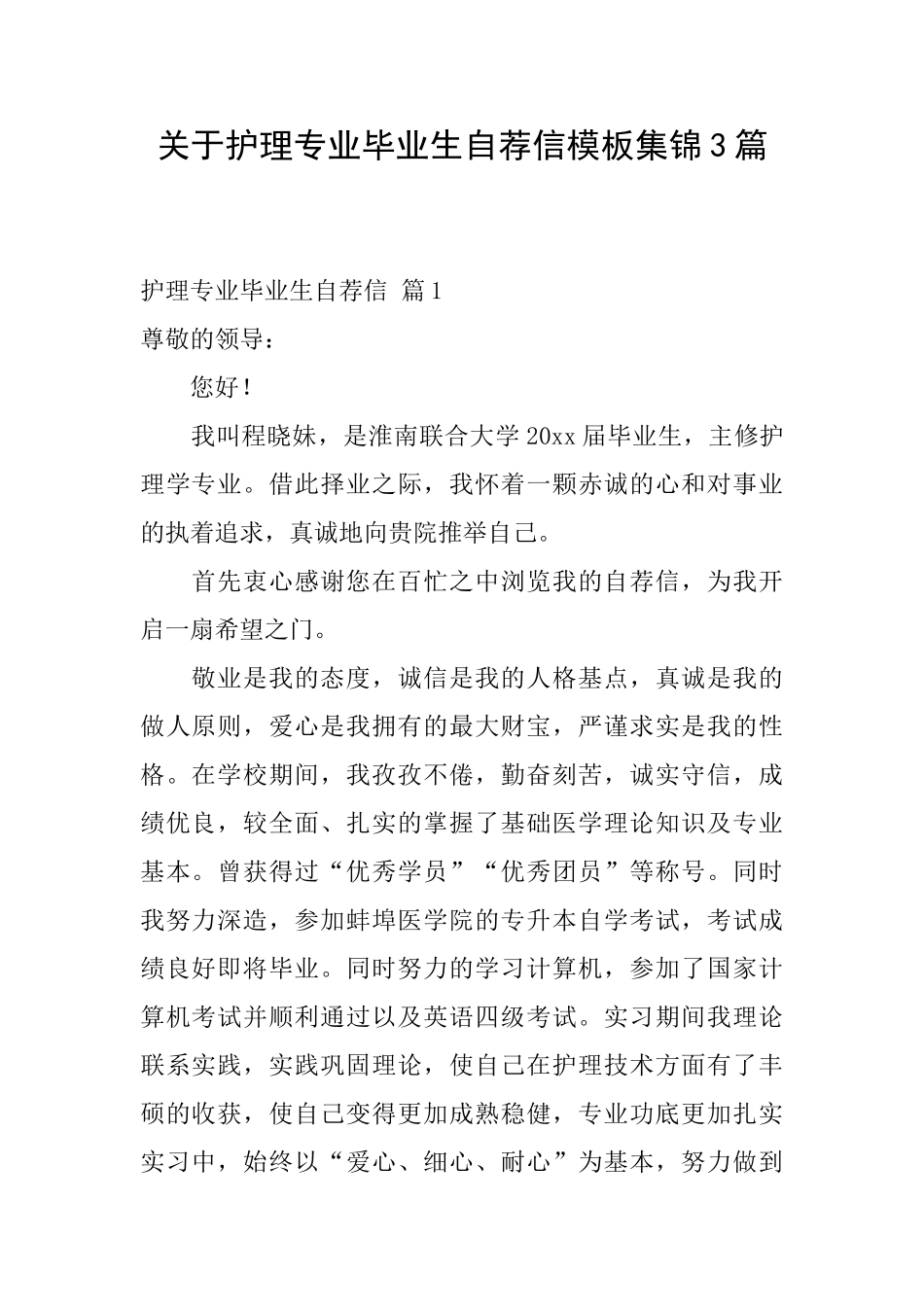 关于护理专业毕业生自荐信模板集锦3篇

护理专业毕业生自荐信 篇1

尊敬的领导：

您好！

我叫程晓妹，是淮南联合大学20xx届毕业生，主修护理学专业。借此择业之际，我怀着一颗赤诚的心和对事业的执着追求，真诚地向贵院推举自己。

首先衷心感谢您在百忙之中浏览我的自荐信，为我开启一扇希望之门。

敬业是我的态度，诚信是我的人格基点，真诚是我的做人原则，爱心是我拥有的最大财宝，严谨求实是我的性格。在学校期间，我孜孜不倦，勤奋刻苦，诚实守信，成绩优良，较全面、扎实的掌握了基础医学理论知识及专业基本。曾获得过“优秀学员”“优秀团员”等称号。同时我努力深造，参加蚌埠医学院的专升本自学考试，考试成绩良好即将毕业。同时努力的学习计算机，参加了国家计算机考试并顺利通过以及英语四级考试。实习期间我理论联系实践，实践巩固理论，使自己在护理技术方面有了丰硕的收获，使自己变得更加成熟稳健，专业功底更加扎实实习中，始终以“爱心、细心、耐心”为基本，努力做到